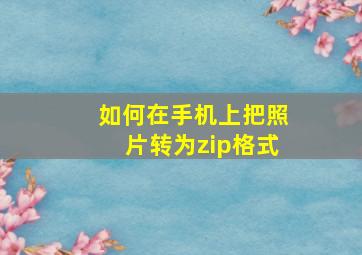 如何在手机上把照片转为zip格式